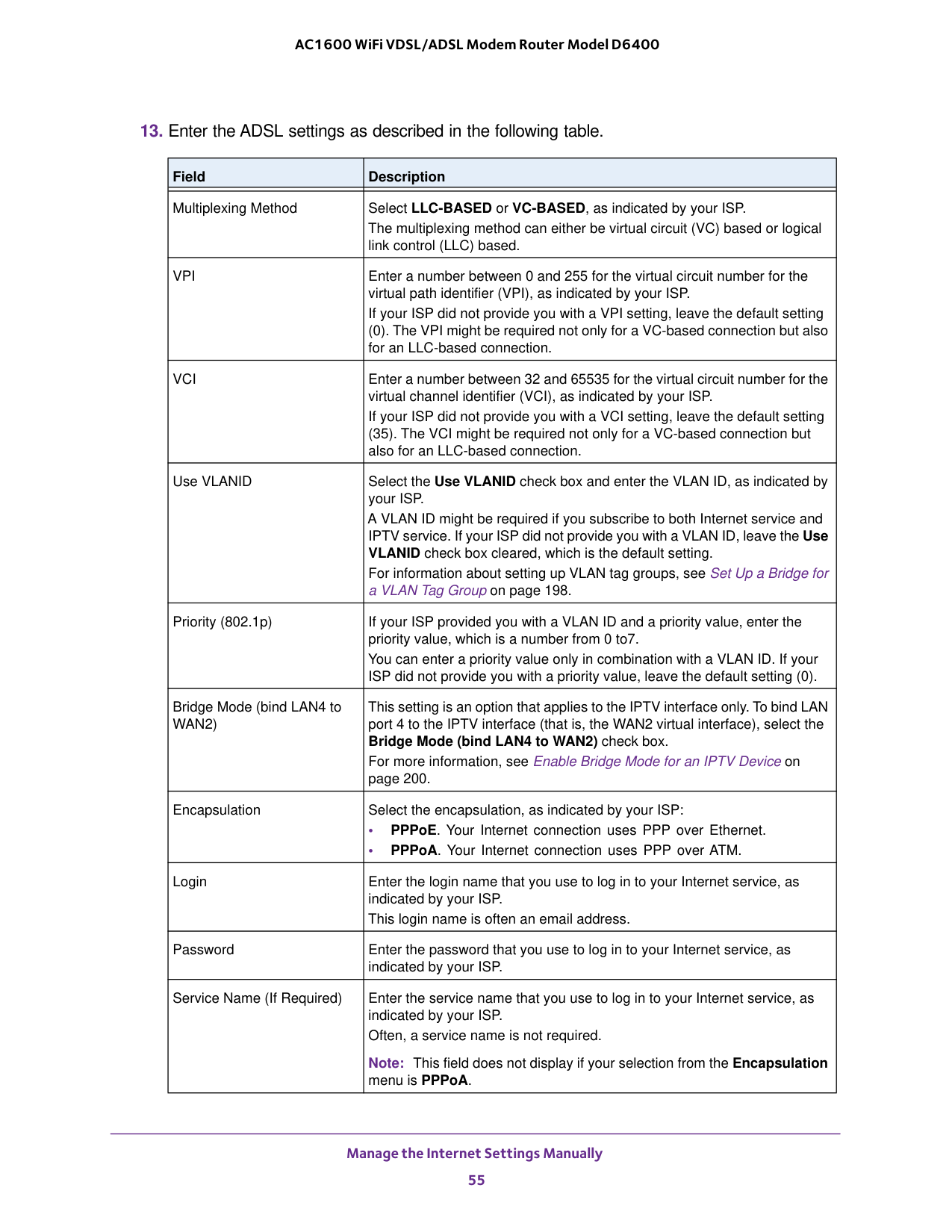 AC1600 WiFi VDSL/ADSL Modem Router Model D6400

13. Enter the ADSL settings as described in the following table.

| Field | Description |
|---|---|
| Multiplexing Method | Select LLC-BASED or VC-BASED, as indicated by your ISP. The multiplexing method can either be virtual circuit (VC) based or logical link control (LLC) based. |
| VPI | Enter a number between 0 and 255 for the virtual circuit number for the virtual path identifier (VPI), as indicated by your ISP. If your ISP did not provide you with a VPI setting, leave the default setting (0). The VPI might be required not only for a VC-based connection but also for an LLC-based connection. |
| VCI | Enter a number between 32 and 65535 for the virtual circuit number for the virtual channel identifier (VCI), as indicated by your ISP. If your ISP did not provide you with a VCI setting, leave the default setting (35). The VCI might be required not only for a VC-based connection but also for an LLC-based connection. |
| Use VLANID | Select the Use VLANID check box and enter the VLAN ID, as indicated by your ISP. A VLAN ID might be required if you subscribe to both Internet service and IPTV service. If your ISP did not provide you with a VLAN ID, leave the Use VLANID check box cleared, which is the default setting. For information about setting up VLAN tag groups, see Set Up a Bridge for a VLAN Tag Group on page 198. |
| Priority (802.1p) | If your ISP provided you with a VLAN ID and a priority value, enter the priority value, which is a number from 0 to7. You can enter a priority value only in combination with a VLAN ID. If your ISP did not provide you with a priority value, leave the default setting (0). |
| Bridge Mode (bind LAN4 to WAN2) | This setting is an option that applies to the IPTV interface only. To bind LAN port 4 to the IPTV interface (that is, the WAN2 virtual interface), select the Bridge Mode (bind LAN4 to WAN2) check box. For more information, see Enable Bridge Mode for an IPTV Device on page 200. |
| Encapsulation | Select the encapsulation, as indicated by your ISP: • PPPoE. Your Internet connection uses PPP over Ethernet. • PPPoA. Your Internet connection uses PPP over ATM. |
| Login | Enter the login name that you use to log in to your Internet service, as indicated by your ISP. This login name is often an email address. |
| Password | Enter the password that you use to log in to your Internet service, as indicated by your ISP. |
| Service Name (If Required) | Enter the service name that you use to log in to your Internet service, as indicated by your ISP. Often, a service name is not required. Note: This field does not display if your selection from the Encapsulation menu is PPPoA. |

Manage the Internet Settings Manually
55